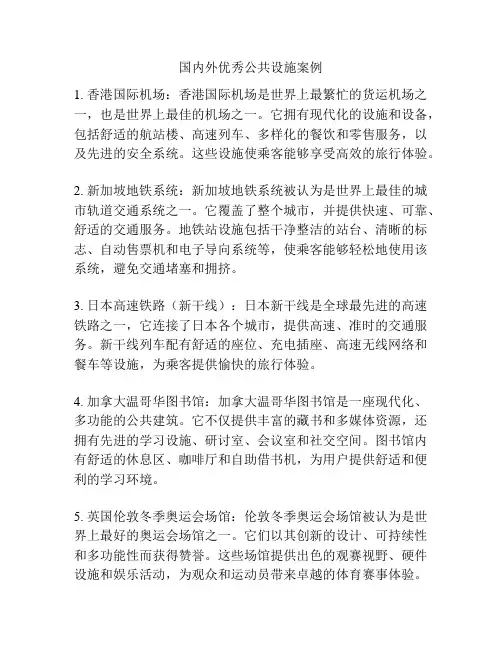 国内外优秀公共设施案例

1. 香港国际机场：香港国际机场是世界上最繁忙的货运机场之一，也是世界上最佳的机场之一。它拥有现代化的设施和设备，包括舒适的航站楼、高速列车、多样化的餐饮和零售服务，以及先进的安全系统。这些设施使乘客能够享受高效的旅行体验。

2. 新加坡地铁系统：新加坡地铁系统被认为是世界上最佳的城市轨道交通系统之一。它覆盖了整个城市，并提供快速、可靠、舒适的交通服务。地铁站设施包括干净整洁的站台、清晰的标志、自动售票机和电子导向系统等，使乘客能够轻松地使用该系统，避免交通堵塞和拥挤。

3. 日本高速铁路（新干线）：日本新干线是全球最先进的高速铁路之一，它连接了日本各个城市，提供高速、准时的交通服务。新干线列车配有舒适的座位、充电插座、高速无线网络和餐车等设施，为乘客提供愉快的旅行体验。

4. 加拿大温哥华图书馆：加拿大温哥华图书馆是一座现代化、多功能的公共建筑。它不仅提供丰富的藏书和多媒体资源，还拥有先进的学习设施、研讨室、会议室和社交空间。图书馆内有舒适的休息区、咖啡厅和自助借书机，为用户提供舒适和便利的学习环境。

5. 英国伦敦冬季奥运会场馆：伦敦冬季奥运会场馆被认为是世界上最好的奥运会场馆之一。它们以其创新的设计、可持续性和多功能性而获得赞誉。这些场馆提供出色的观赛视野、硬件设施和娱乐活动，为观众和运动员带来卓越的体育赛事体验。